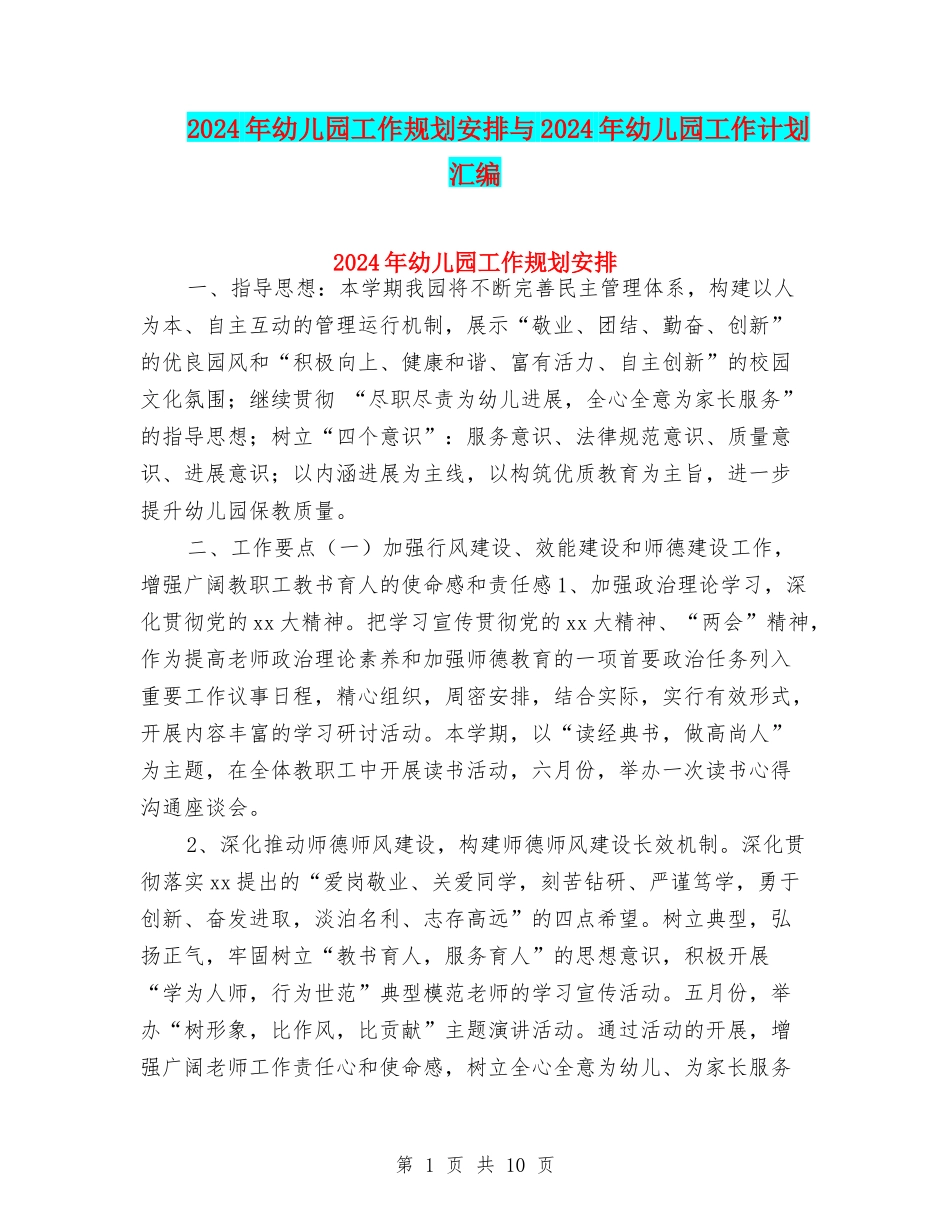 2024年幼儿园工作规划安排与2024年幼儿园工作计划汇编

2024年幼儿园工作规划安排

一、指导思想：本学期我园将不断完善民主管理体系，构建以人为本、自主互动的管理运行机制，展示“敬业、团结、勤奋、创新”的优良园风和“积极向上、健康和谐、富有活力、自主创新”的校园文化氛围；继续贯彻 “尽职尽责为幼儿进展，全心全意为家长服务”的指导思想；树立“四个意识”：服务意识、法律规范意识、质量意识、进展意识；以内涵进展为主线，以构筑优质教育为主旨，进一步提升幼儿园保教质量。

二、工作要点（一）加强行风建设、效能建设和师德建设工作，增强广阔教职工教书育人的使命感和责任感1、加强政治理论学习，深化贯彻党的xx大精神。把学习宣传贯彻党的xx大精神、“两会”精神，作为提高老师政治理论素养和加强师德教育的一项首要政治任务列入重要工作议事日程，精心组织，周密安排，结合实际，实行有效形式，开展内容丰富的学习研讨活动。本学期，以“读经典书，做高尚人”为主题，在全体教职工中开展读书活动，六月份，举办一次读书心得沟通座谈会。

2、深化推动师德师风建设，构建师德师风建设长效机制。深化贯彻落实xx提出的“爱岗敬业、关爱同学，刻苦钻研、严谨笃学，勇于创新、奋发进取，淡泊名利、志存高远”的四点希望。树立典型，弘扬正气，牢固树立“教书育人，服务育人”的思想意识，积极开展“学为人师，行为世范”典型模范老师的学习宣传活动。五月份，举办“树形象，比作风，比贡献”主题演讲活动。通过活动的开展，增强广阔老师工作责任心和使命感，树立全心全意为幼儿、为家长服务

第 1 页 共 10 页